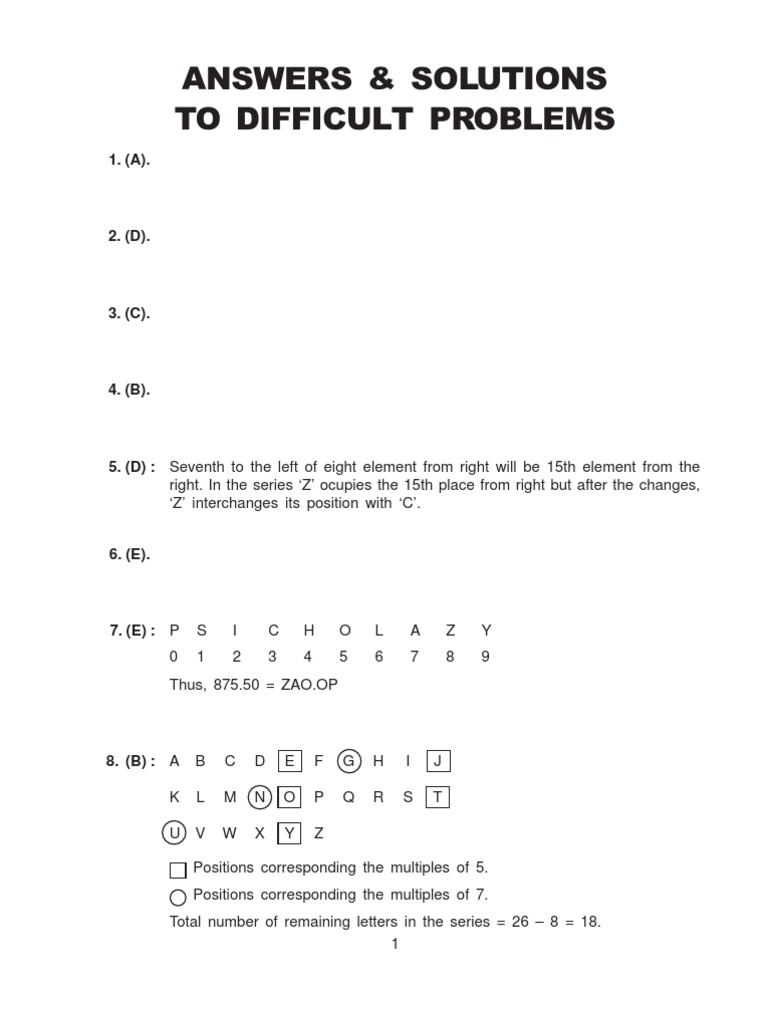 ANSWERS & SOLUTIONS
TO DIFFICULT PROBLEMS

1. (A).

2. (D).

3. (C).

4. (B).

5. (D) : Seventh to the left of eight element from right will be 15th element from the right. In the series 'Z' ocupies the 15th place from right but after the changes, 'Z' interchanges its position with 'C'.

6. (E).

7. (E) :

| P | S | I | C | H | O | L | A | Z | Y |
|---|---|---|---|---|---|---|---|---|---|
| 0 | 1 | 2 | 3 | 4 | 5 | 6 | 7 | 8 | 9 |

Thus, 875.50 = ZAO.OP

8. (B) : A B C D E F G H I J

K L M N O P Q R S T

U V W X Y Z

Positions corresponding the multiples of 5.

Positions corresponding the multiples of 7.

Total number of remaining letters in the series = 26 – 8 = 18.

1